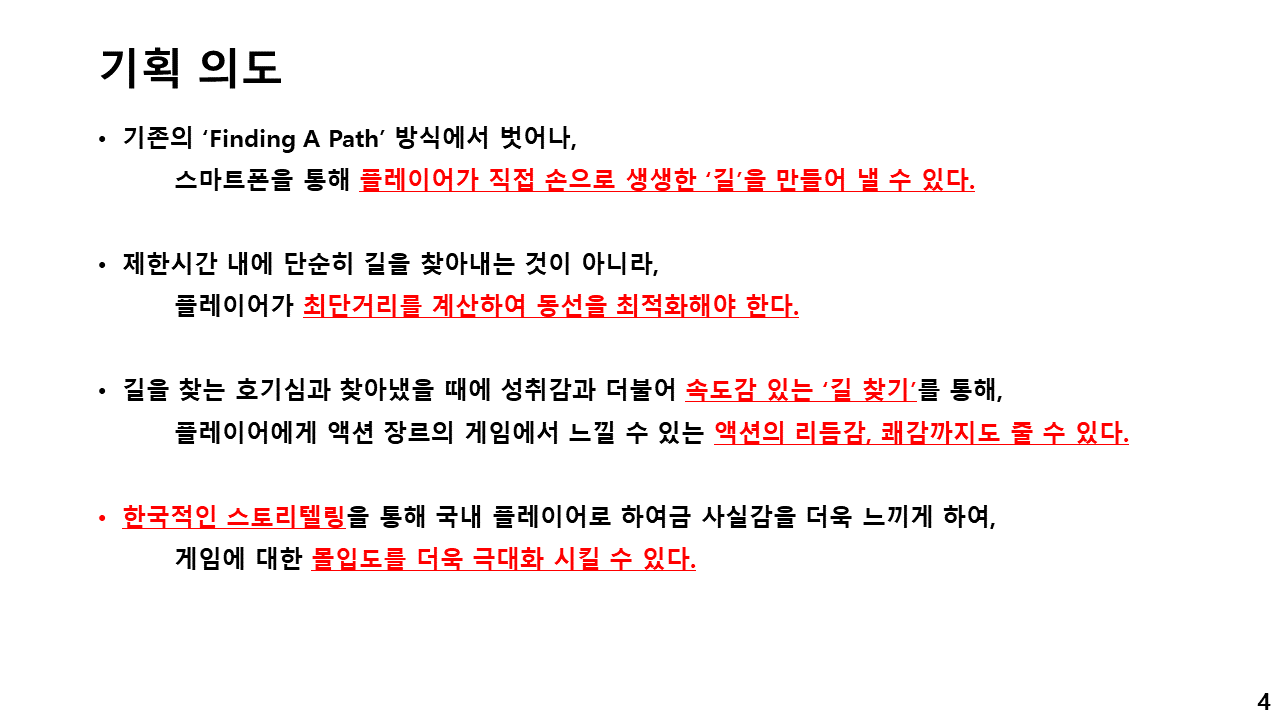 기획 의도

• 기존의 ‘Finding A Path’ 방식에서 벗어나,
스마트폰을 통해 플레이어가 직접 손으로 생생한 ‘길’을 만들어 낼 수 있다.

• 제한시간 내에 단순히 길을 찾아내는 것이 아니라,
플레이어가 최단거리를 계산하여 동선을 최적화해야 한다.

• 길을 찾는 호기심과 찾아냈을 때에 성취감과 더불어 속도감 있는 ‘길 찾기’를 통해,
플레이어에게 액션 장르의 게임에서 느낄 수 있는 액션의 리듬감, 쾌감까지도 줄 수 있다.

• 한국적인 스토리텔링을 통해 국내 플레이어로 하여금 사실감을 더욱 느끼게 하여,
게임에 대한 몰입도를 더욱 극대화 시킬 수 있다.

4